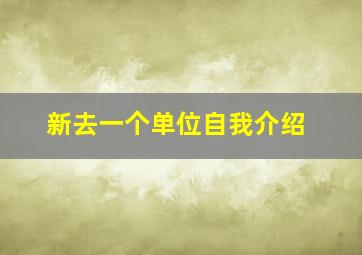 新去一个单位自我介绍